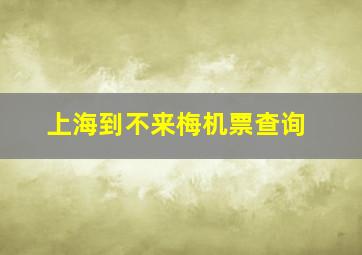 上海到不来梅机票查询